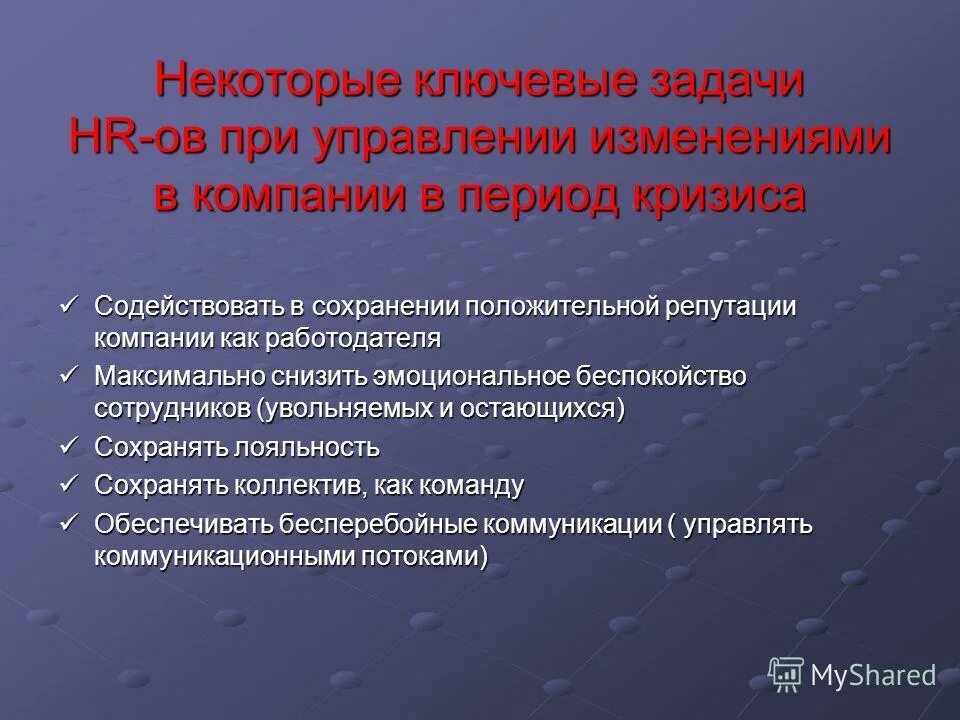 Некоторые ключевые задачи HR-ов при управлении изменениями в компании в период кризиса

✓ Содействовать в сохранении положительной репутации компании как работодателя
✓ Максимально снизить эмоциональное беспокойство сотрудников (увольняемых и остающихся)
✓ Сохранять лояльность
✓ Сохранять коллектив, как команду
✓ Обеспечивать бесперебойные коммуникации ( управлять коммуникационными потоками)

MyShared